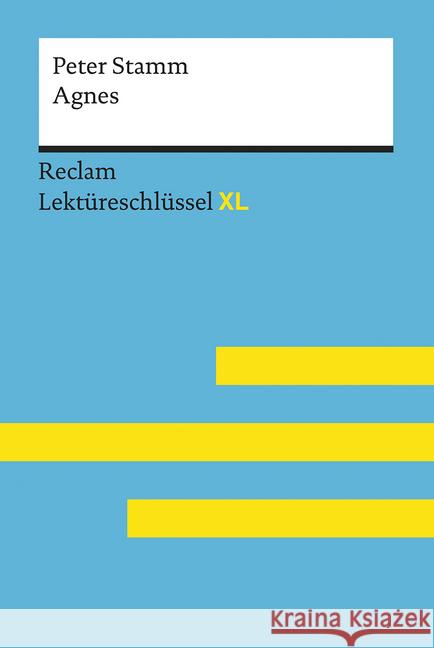 Peter Stamm
Agnes

Reclam
Lektüreschlüssel XL